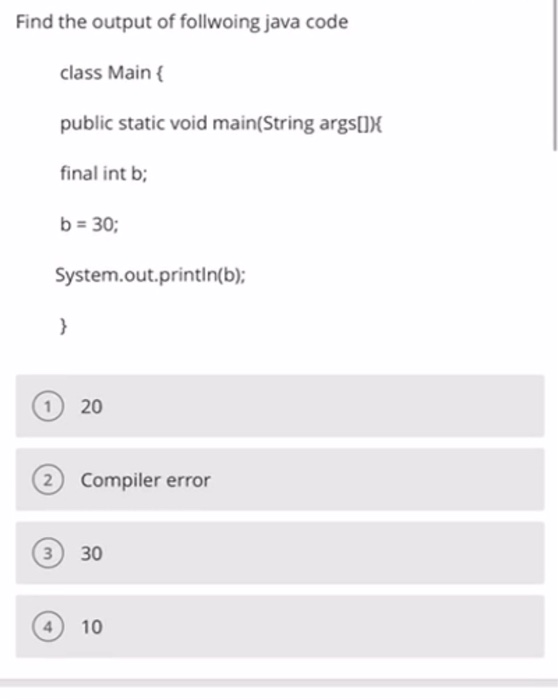 Find the output of follwoing java code

class Main {

public static void main(String args[]){

final int b;

b = 30;

System.out.println(b);

}

1 20

2 Compiler error

3 30

4 10